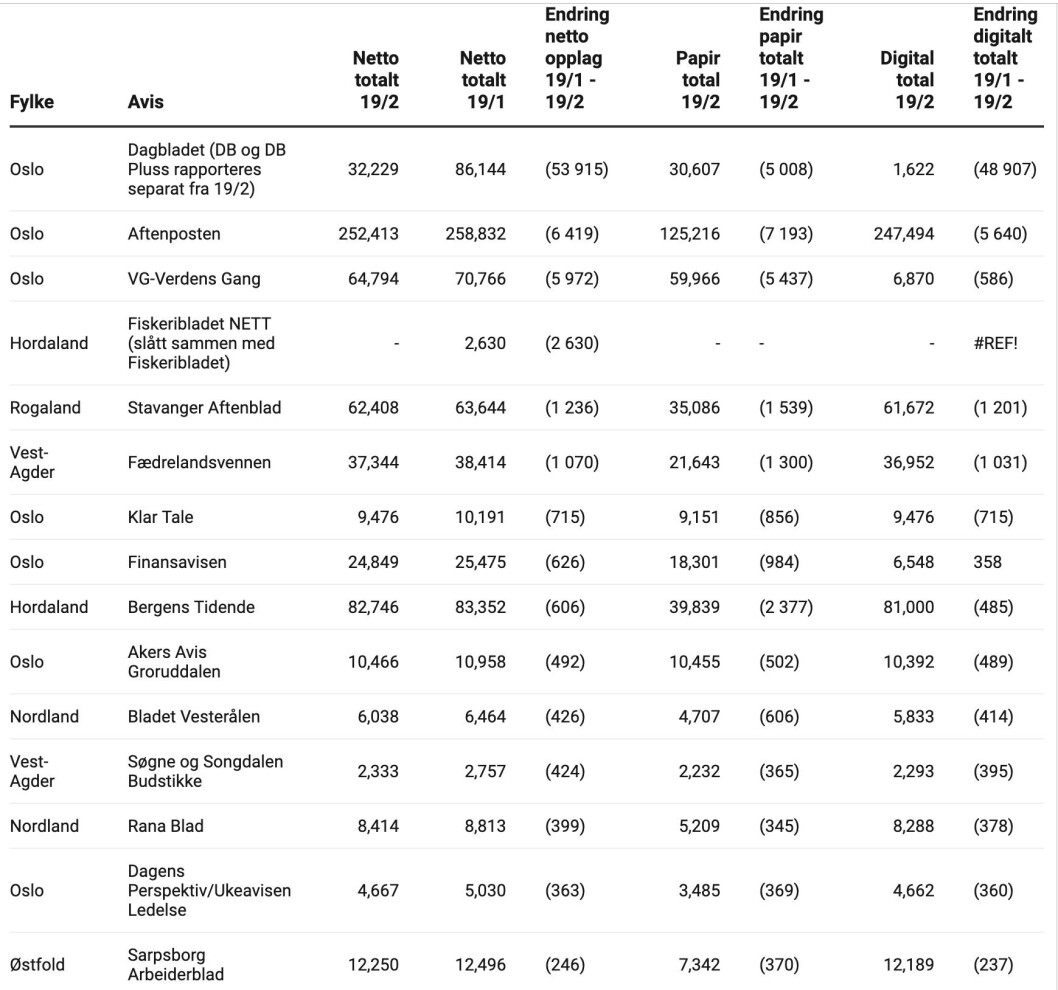 | Fylke | Avis | Netto totalt 19/2 | Netto totalt 19/1 | Endring netto opplag 19/1 - 19/2 | Papir total 19/2 | Endring papir totalt 19/1 - 19/2 | Digital total 19/2 | Endring digitalt totalt 19/1 - 19/2 |
|---|---|---|---|---|---|---|---|---|
| Oslo | Dagbladet (DB og DB Pluss rapporteres separat fra 19/2) | 32,229 | 86,144 | (53 915) | 30,607 | (5 008) | 1,622 | (48 907) |
| Oslo | Aftenposten | 252,413 | 258,832 | (6 419) | 125,216 | (7 193) | 247,494 | (5 640) |
| Oslo | VG-Verdens Gang | 64,794 | 70,766 | (5 972) | 59,966 | (5 437) | 6,870 | (586) |
| Hordaland | Fiskeribladet NETT (slått sammen med Fiskeribladet) | - | 2,630 | (2 630) | - | - | - | #REF! |
| Rogaland | Stavanger Aftenblad | 62,408 | 63,644 | (1 236) | 35,086 | (1 539) | 61,672 | (1 201) |
| Vest-Agder | Fædrelandsvennen | 37,344 | 38,414 | (1 070) | 21,643 | (1 300) | 36,952 | (1 031) |
| Oslo | Klar Tale | 9,476 | 10,191 | (715) | 9,151 | (856) | 9,476 | (715) |
| Oslo | Finansavisen | 24,849 | 25,475 | (626) | 18,301 | (984) | 6,548 | 358 |
| Hordaland | Bergens Tidende | 82,746 | 83,352 | (606) | 39,839 | (2 377) | 81,000 | (485) |
| Oslo | Akers Avis Groruddalen | 10,466 | 10,958 | (492) | 10,455 | (502) | 10,392 | (489) |
| Nordland | Bladet Vesterålen | 6,038 | 6,464 | (426) | 4,707 | (606) | 5,833 | (414) |
| Vest-Agder | Søgne og Songdalen Budstikke | 2,333 | 2,757 | (424) | 2,232 | (365) | 2,293 | (395) |
| Nordland | Rana Blad | 8,414 | 8,813 | (399) | 5,209 | (345) | 8,288 | (378) |
| Oslo | Dagens Perspektiv/Ukeavisen Ledelse | 4,667 | 5,030 | (363) | 3,485 | (369) | 4,662 | (360) |
| Østfold | Sarpsborg Arbeiderblad | 12,250 | 12,496 | (246) | 7,342 | (370) | 12,189 | (237) |